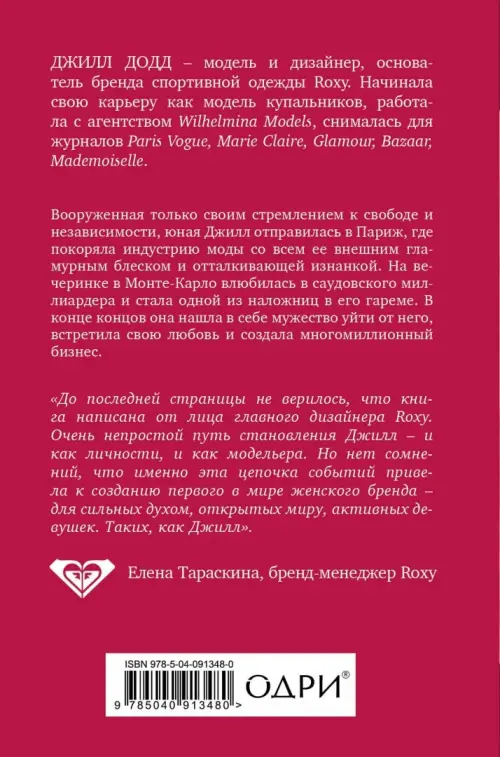 ДЖИЛЛ ДОДД – модель и дизайнер, основатель бренда спортивной одежды Roxy. Начинала свою карьеру как модель купальников, работала с агентством Wilhelmina Models, снималась для журналов Paris Vogue, Marie Claire, Glamour, Bazaar, Mademoiselle.

Вооруженная только своим стремлением к свободе и независимости, юная Джилл отправилась в Париж, где покоряла индустрию моды со всем ее внешним гламурным блеском и отталкивающей изнанкой. На вечеринке в Монте-Карло влюбилась в саудовского миллиардера и стала одной из наложниц в его гареме. В конце концов она нашла в себе мужество уйти от него, встретила свою любовь и создала многомиллионный бизнес.

«До последней страницы не верилось, что книга написана от лица главного дизайнера Roxy. Очень непростой путь становления Джилл – и как личности, и как модельера. Но нет сомнений, что именно эта цепочка событий привела к созданию первого в мире женского бренда – для сильных духом, открытых миру, активных девушек. Таких, как Джилл».

Елена Тараскина, бренд-менеджер Roxy

ISBN 978-5-04-091348-0

ОДРИ®

9 785040 913480 >